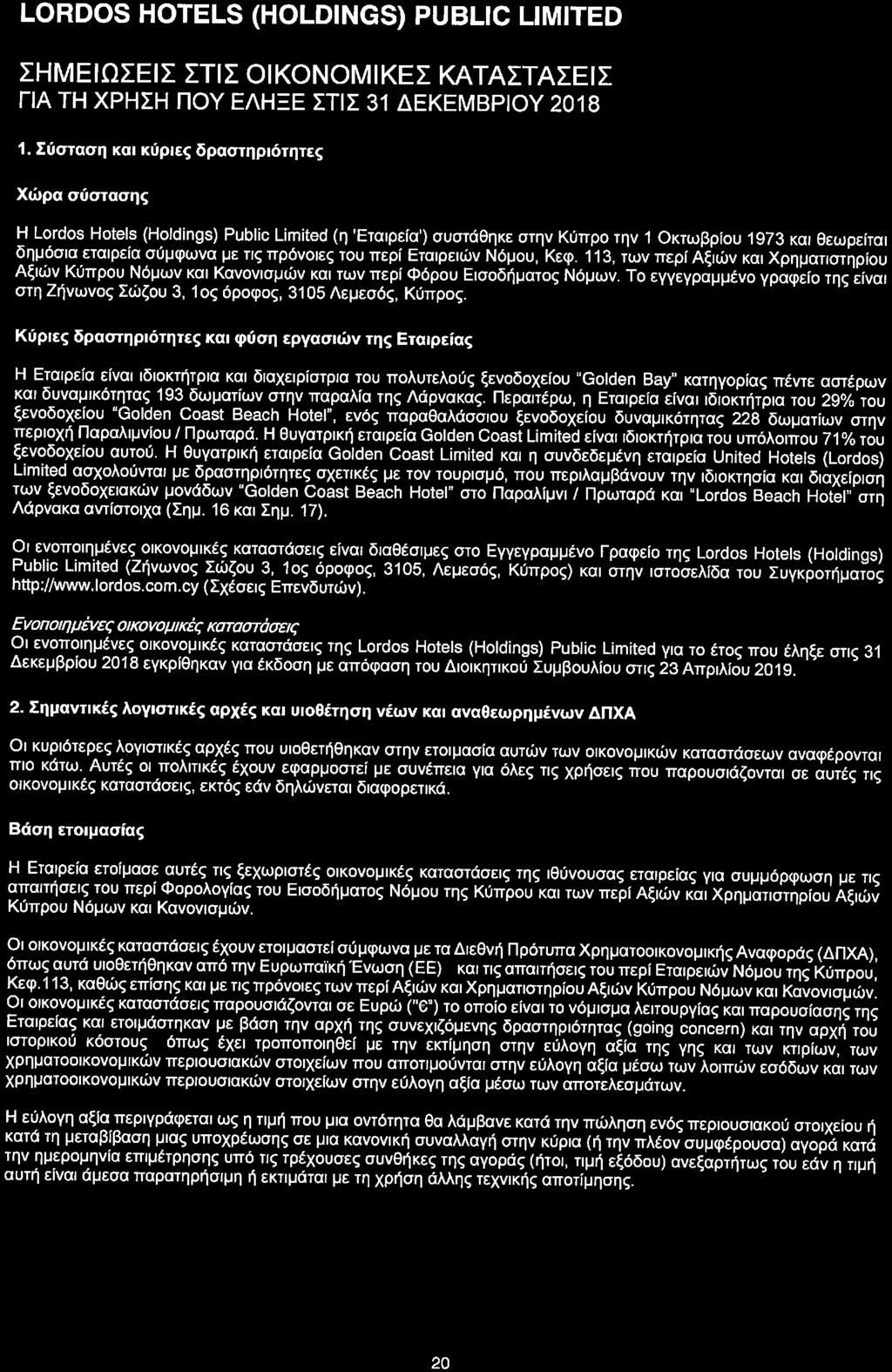 LORDOS HOTELS (HOLDINGS) PUBLIC LIMITED

ΣΗΜΕΙΩΣΕΙΣ ΣΤΙΣ ΟΙΚΟΝΟΜΙΚΕΣ ΚΑΤΑΣΤΑΣΕΙΣ
ΓΙΑ ΤΗ ΧΡΗΣΗ ΠΟΥ ΕΛΗΞΕ ΣΤΙΣ 31 ΔΕΚΕΜΒΡΙΟΥ 2018

1. Σύσταση και κύριες δραστηριότητες

Χώρα σύστασης

Η Lordos Hotels (Holdings) Public Limited (η 'Εταιρεία') συστάθηκε στην Κύπρο την 1 Οκτωβρίου 1973 και θεωρείται δημόσια εταιρεία σύμφωνα με τις πρόνοιες του περί Εταιρειών Νόμου, Κεφ. 113, των περί Αξιών και Χρηματιστηρίου Αξιών Κύπρου Νόμων και Κανονισμών και των περί Φόρου Εισοδήματος Νόμων. Το εγγεγραμμένο γραφείο της είναι στη Ζήνωνος Σώζου 3, 1ος όροφος, 3105 Λεμεσός, Κύπρος.

Κύριες δραστηριότητες και φύση εργασιών της Εταιρείας

Η Εταιρεία είναι ιδιοκτήτρια και διαχειρίστρια του πολυτελούς ξενοδοχείου "Golden Bay" κατηγορίας πέντε αστέρων και δυναμικότητας 193 δωματίων στην παραλία της Λάρνακας. Περαιτέρω, η Εταιρεία είναι ιδιοκτήτρια του 29% του ξενοδοχείου "Golden Coast Beach Hotel", ενός παραθαλάσσιου ξενοδοχείου δυναμικότητας 228 δωματίων στην περιοχή Παραλιμνίου / Πρωταρά. Η θυγατρική εταιρεία Golden Coast Limited είναι ιδιοκτήτρια του υπόλοιπου 71% του ξενοδοχείου αυτού. Η θυγατρική εταιρεία Golden Coast Limited και η συνδεδεμένη εταιρεία United Hotels (Lordos) Limited ασχολούνται με δραστηριότητες σχετικές με τον τουρισμό, που περιλαμβάνουν την ιδιοκτησία και διαχείριση των ξενοδοχειακών μονάδων "Golden Coast Beach Hotel" στο Παραλίμνι / Πρωταρά και "Lordos Beach Hotel" στη Λάρνακα αντίστοιχα (Σημ. 16 και Σημ. 17).

Οι ενοποιημένες οικονομικές καταστάσεις είναι διαθέσιμες στο Εγγεγραμμένο Γραφείο της Lordos Hotels (Holdings) Public Limited (Ζήνωνος Σώζου 3, 1ος όροφος, 3105, Λεμεσός, Κύπρος) και στην ιστοσελίδα του Συγκροτήματος http://www.lordos.com.cy (Σχέσεις Επενδυτών).

Ενοποιημένες οικονομικές καταστάσεις
Οι ενοποιημένες οικονομικές καταστάσεις της Lordos Hotels (Holdings) Public Limited για το έτος που έληξε στις 31 Δεκεμβρίου 2018 εγκρίθηκαν για έκδοση με απόφαση του Διοικητικού Συμβουλίου στις 23 Απριλίου 2019.

2. Σημαντικές λογιστικές αρχές και υιοθέτηση νέων και αναθεωρημένων ΔΠΧΑ

Οι κυριότερες λογιστικές αρχές που υιοθετήθηκαν στην ετοιμασία αυτών των οικονομικών καταστάσεων αναφέρονται πιο κάτω. Αυτές οι πολιτικές έχουν εφαρμοστεί με συνέπεια για όλες τις χρήσεις που παρουσιάζονται σε αυτές τις οικονομικές καταστάσεις, εκτός εάν δηλώνεται διαφορετικά.

Βάση ετοιμασίας

Η Εταιρεία ετοίμασε αυτές τις ξεχωριστές οικονομικές καταστάσεις της ιθύνουσας εταιρείας για συμμόρφωση με τις απαιτήσεις του περί Φορολογίας του Εισοδήματος Νόμου της Κύπρου και των περί Αξιών και Χρηματιστηρίου Αξιών Κύπρου Νόμων και Κανονισμών.

Οι οικονομικές καταστάσεις έχουν ετοιμαστεί σύμφωνα με τα Διεθνή Πρότυπα Χρηματοοικονομικής Αναφοράς (ΔΠΧΑ), όπως αυτά υιοθετήθηκαν από την Ευρωπαϊκή Ένωση (ΕΕ) και τις απαιτήσεις του περί Εταιρειών Νόμου της Κύπρου, Κεφ.113, καθώς επίσης και με τις πρόνοιες των περί Αξιών και Χρηματιστηρίου Αξιών Κύπρου Νόμων και Κανονισμών. Οι οικονομικές καταστάσεις παρουσιάζονται σε Ευρώ ("€") το οποίο είναι το νόμισμα λειτουργίας και παρουσίασης της Εταιρείας και ετοιμάστηκαν με βάση την αρχή της συνεχιζόμενης δραστηριότητας (going concern) και την αρχή του ιστορικού κόστους όπως έχει τροποποιηθεί με την εκτίμηση στην εύλογη αξία της γης και των κτιρίων, των χρηματοοικονομικών περιουσιακών στοιχείων που αποτιμούνται στην εύλογη αξία μέσω των λοιπών εσόδων και των χρηματοοικονομικών περιουσιακών στοιχείων στην εύλογη αξία μέσω των αποτελεσμάτων.

Η εύλογη αξία περιγράφεται ως η τιμή που μια οντότητα θα λάμβανε κατά την πώληση ενός περιουσιακού στοιχείου ή κατά τη μεταβίβαση μιας υποχρέωσης σε μια κανονική συναλλαγή στην κύρια (ή την πλέον συμφέρουσα) αγορά κατά την ημερομηνία επιμέτρησης υπό τις τρέχουσες συνθήκες της αγοράς (ήτοι, τιμή εξόδου) ανεξαρτήτως του εάν η τιμή αυτή είναι άμεσα παρατηρήσιμη ή εκτιμάται με τη χρήση άλλης τεχνικής αποτίμησης.

20